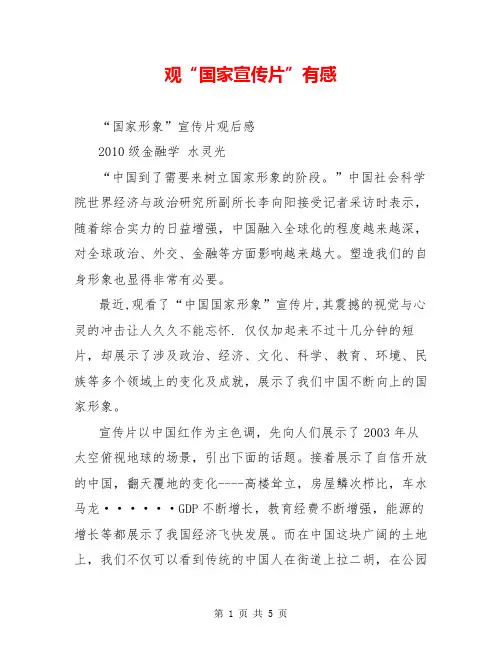 观“国家宣传片”有感

“国家形象”宣传片观后感

2010级金融学 水灵光

“中国到了需要来树立国家形象的阶段。”中国社会科学院世界经济与政治研究所副所长李向阳接受记者采访时表示，随着综合实力的日益增强，中国融入全球化的程度越来越深，对全球政治、外交、金融等方面影响越来越大。塑造我们的自身形象也显得非常有必要。

最近,观看了“中国国家形象”宣传片,其震撼的视觉与心灵的冲击让人久久不能忘怀. 仅仅加起来不过十几分钟的短片，却展示了涉及政治、经济、文化、科学、教育、环境、民族等多个领域上的变化及成就，展示了我们中国不断向上的国家形象。

宣传片以中国红作为主色调，先向人们展示了2003年从太空俯视地球的场景，引出下面的话题。接着展示了自信开放的中国，翻天覆地的变化----高楼耸立，房屋鳞次栉比，车水马龙······GDP不断增长，教育经费不断增强，能源的增长等都展示了我国经济飞快发展。而在中国这块广阔的土地上，我们不仅可以看到传统的中国人在街道上拉二胡，在公园

第 1 页 共 5 页